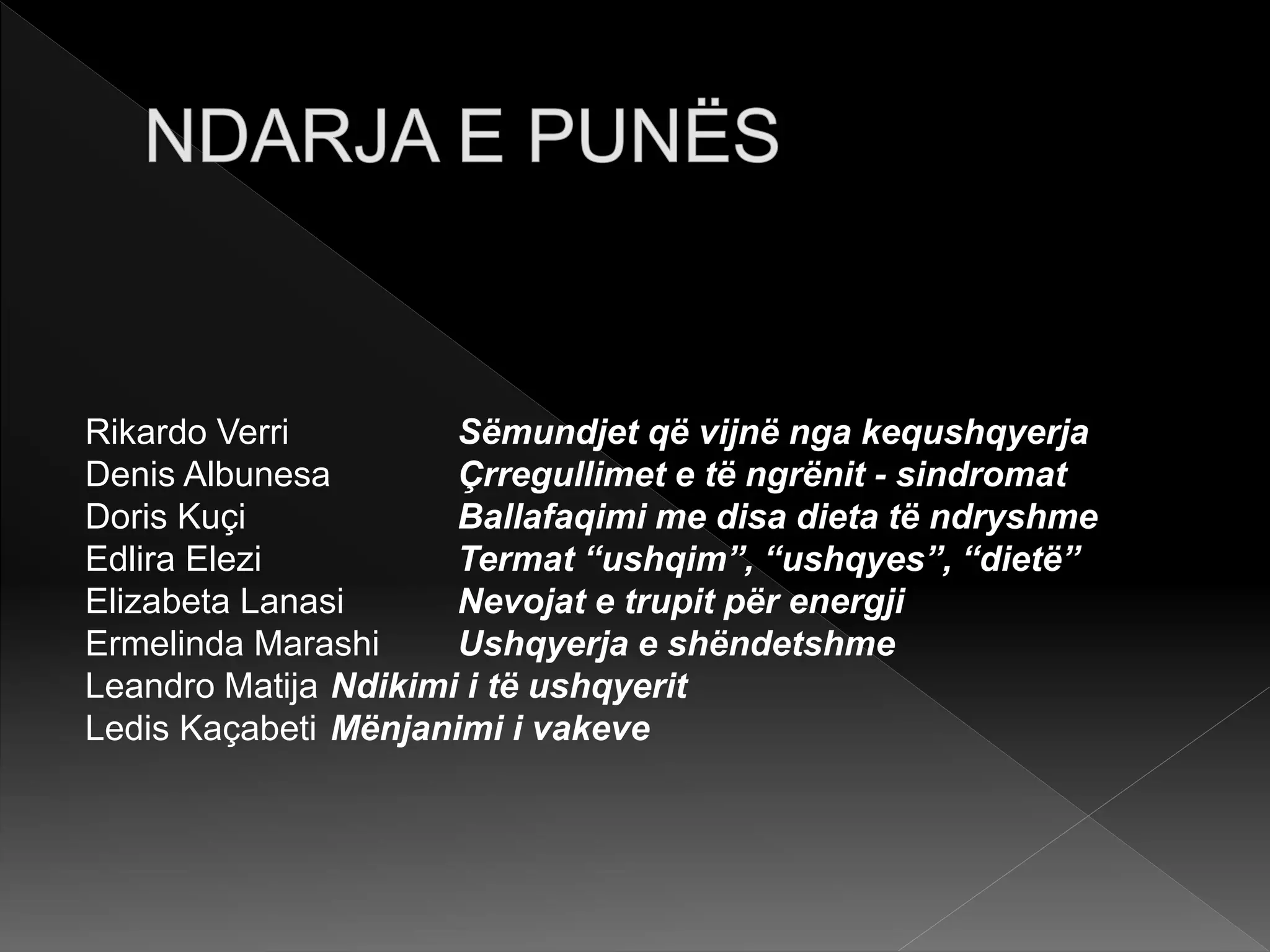 NDARJA E PUNËS

Rikardo Verri Sëmundjet që vijnë nga kequshqyerja
Denis Albunesa Çrregullimet e të ngrënit - sindromat
Doris Kuçi Ballafaqimi me disa dieta të ndryshme
Edlira Elezi Termat “ushqim”, “ushqyes”, “dietë”
Elizabeta Lanasi Nevojat e trupit për energji
Ermelinda Marashi Ushqyerja e shëndetshme
Leandro Matija Ndikimi i të ushqyerit
Ledis Kaçabeti Mënjanimi i vakeve